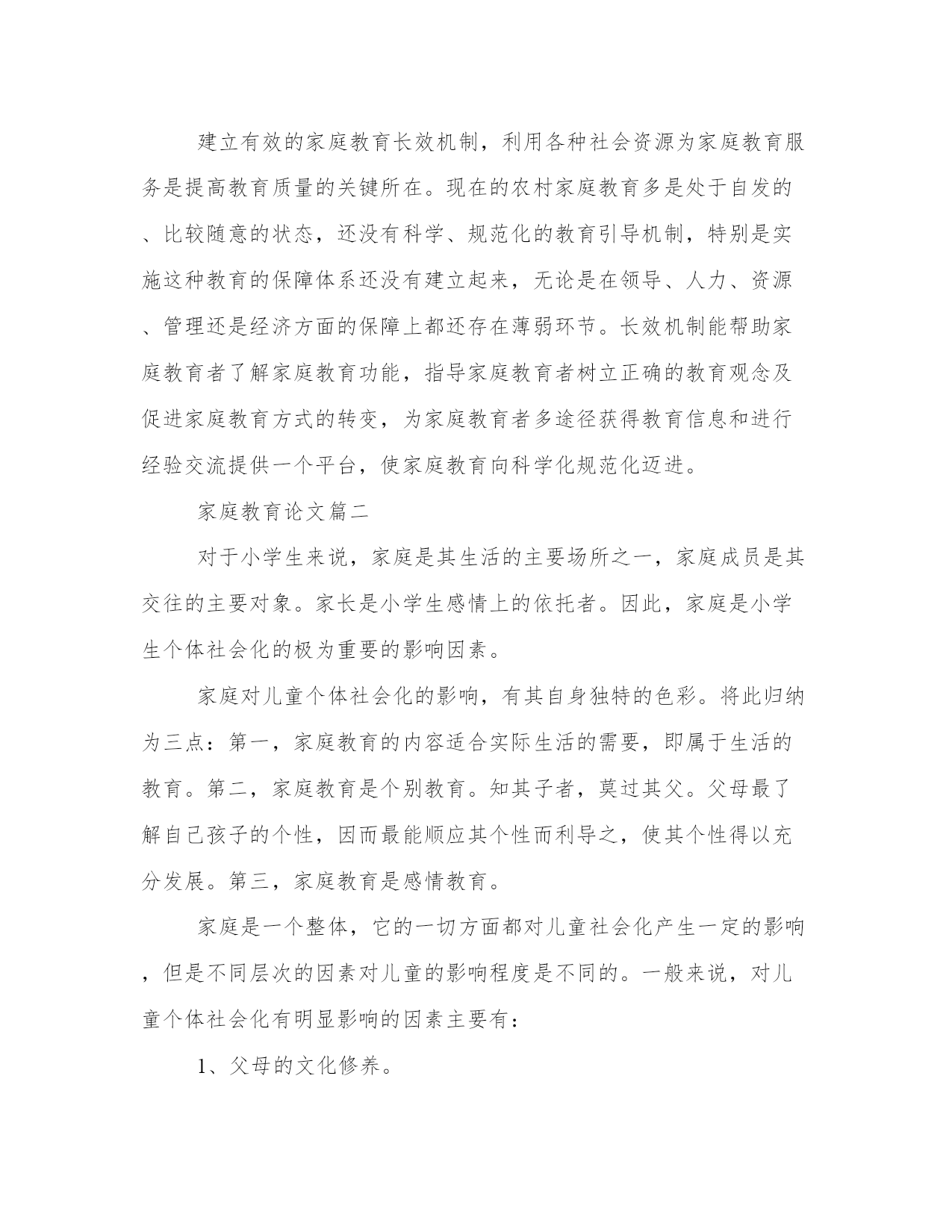 建立有效的家庭教育长效机制，利用各种社会资源为家庭教育服务是提高教育质量的关键所在。现在的农村家庭教育多是处于自发的、比较随意的状态，还没有科学、规范化的教育引导机制，特别是实施这种教育的保障体系还没有建立起来，无论是在领导、人力、资源、管理还是经济方面的保障上都还存在薄弱环节。长效机制能帮助家庭教育者了解家庭教育功能，指导家庭教育者树立正确的教育观念及促进家庭教育方式的转变，为家庭教育者多途径获得教育信息和进行经验交流提供一个平台，使家庭教育向科学化规范化迈进。

家庭教育论文篇二

对于小学生来说，家庭是其生活的主要场所之一，家庭成员是其交往的主要对象。家长是小学生感情上的依托者。因此，家庭是小学生个体社会化的极为重要的影响因素。

家庭对儿童个体社会化的影响，有其自身独特的色彩。将此归纳为三点：第一，家庭教育的内容适合实际生活的需要，即属于生活的教育。第二，家庭教育是个别教育。知其子者，莫过其父。父母最了解自己孩子的个性，因而最能顺应其个性而利导之，使其个性得以充分发展。第三，家庭教育是感情教育。

家庭是一个整体，它的一切方面都对儿童社会化产生一定的影响，但是不同层次的因素对儿童的影响程度是不同的。一般来说，对儿童个体社会化有明显影响的因素主要有：

1、父母的文化修养。